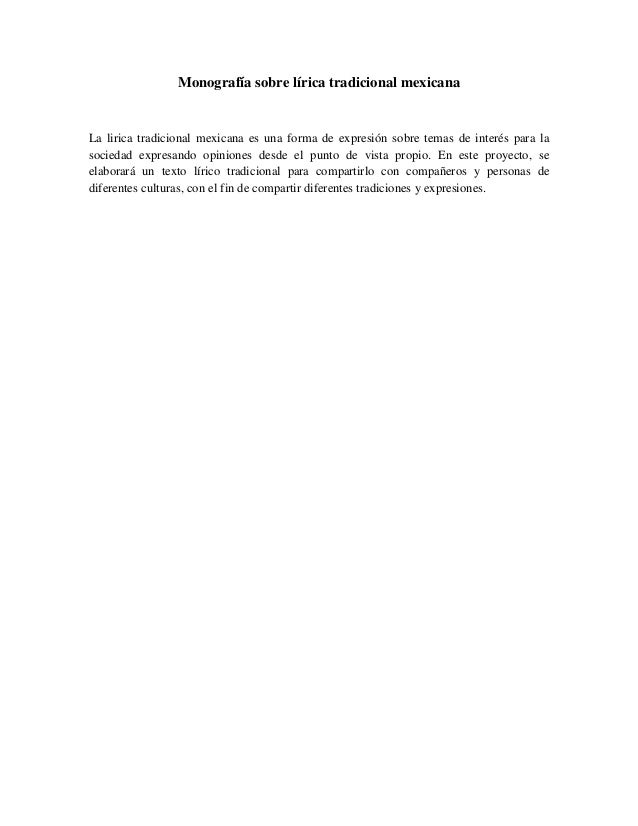 Monografía sobre lírica tradicional mexicana

La lirica tradicional mexicana es una forma de expresión sobre temas de interés para la sociedad expresando opiniones desde el punto de vista propio. En este proyecto, se elaborará un texto lírico tradicional para compartirlo con compañeros y personas de diferentes culturas, con el fin de compartir diferentes tradiciones y expresiones.